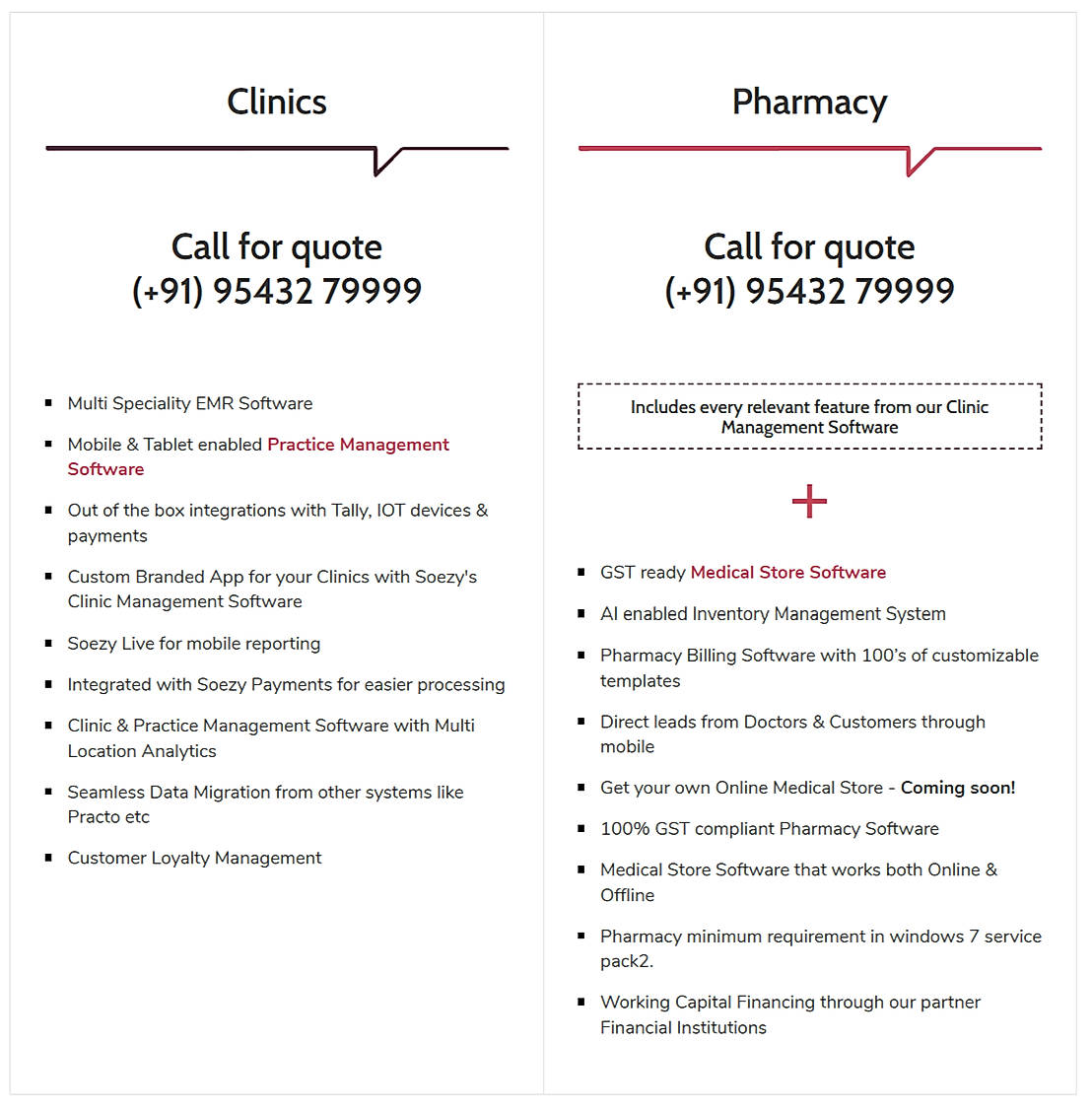 Clinics

Call for quote
(+91) 95432 79999

- Multi Speciality EMR Software
- Mobile & Tablet enabled Practice Management Software
- Out of the box integrations with Tally, IOT devices & payments
- Custom Branded App for your Clinics with Soezy's Clinic Management Software
- Soezy Live for mobile reporting
- Integrated with Soezy Payments for easier processing
- Clinic & Practice Management Software with Multi Location Analytics
- Seamless Data Migration from other systems like Practo etc
- Customer Loyalty Management

Pharmacy

Call for quote
(+91) 95432 79999

Includes every relevant feature from our Clinic Management Software

+

- GST ready Medical Store Software
- AI enabled Inventory Management System
- Pharmacy Billing Software with 100's of customizable templates
- Direct leads from Doctors & Customers through mobile
- Get your own Online Medical Store - Coming soon!
- 100% GST compliant Pharmacy Software
- Medical Store Software that works both Online & Offline
- Pharmacy minimum requirement in windows 7 service pack2.
- Working Capital Financing through our partner Financial Institutions